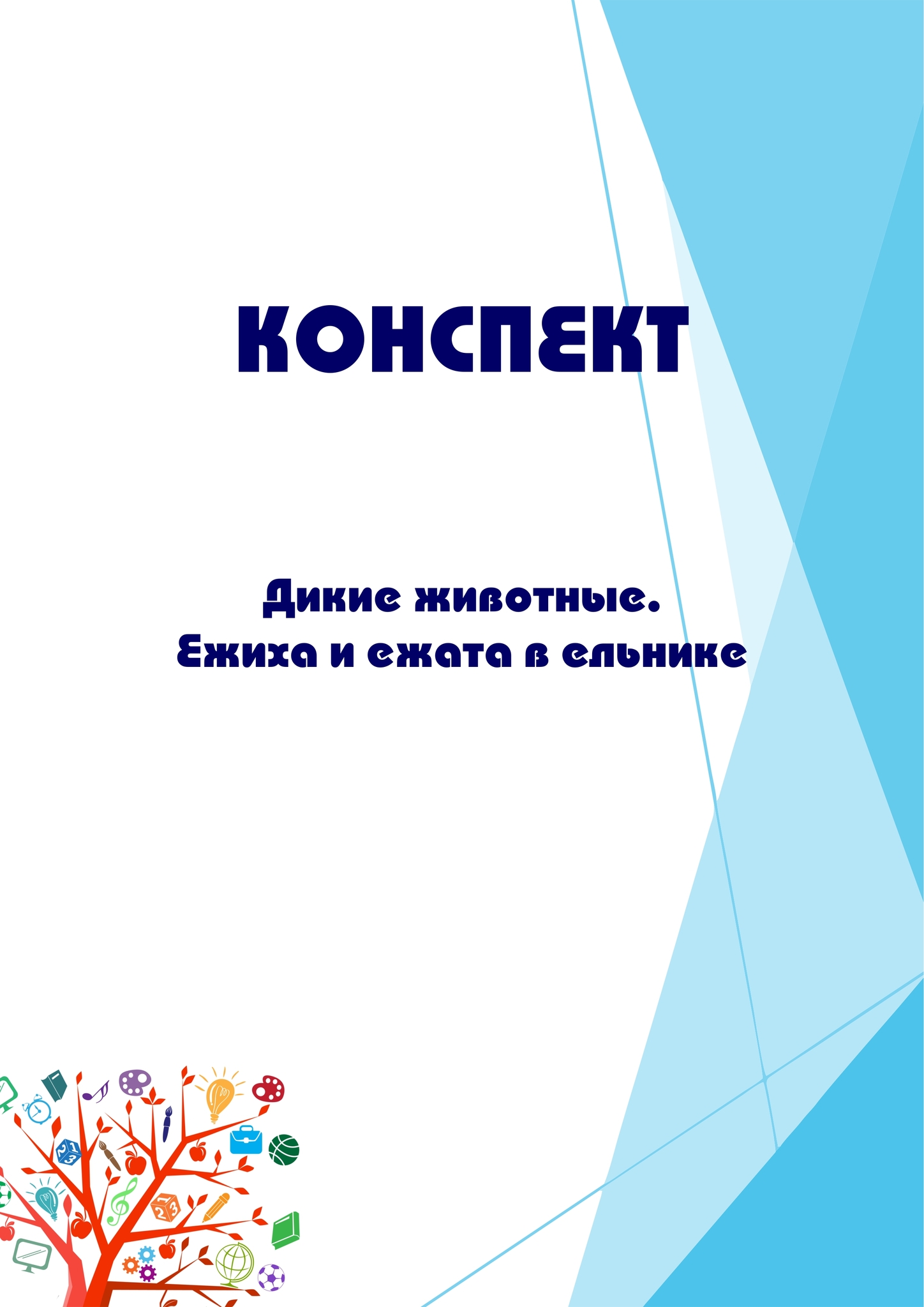 КОНСПЕКТ

Дикие животные.
Ежиха и ежата в ельнике